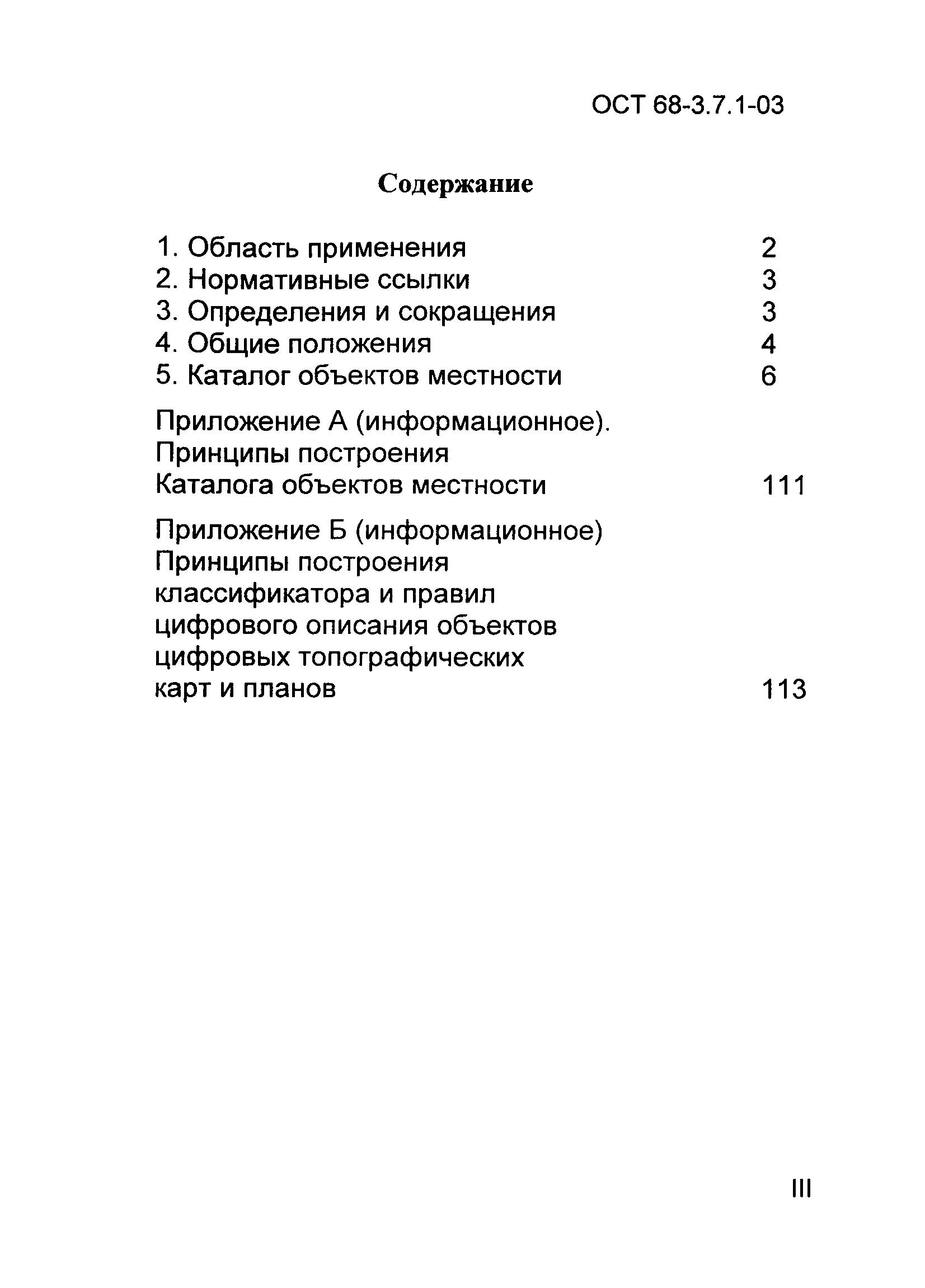 ОСТ 68-3.7.1-03

Содержание

1. Область применения 2
2. Нормативные ссылки 3
3. Определения и сокращения 3
4. Общие положения 4
5. Каталог объектов местности 6

Приложение А (информационное). Принципы построения Каталога объектов местности 111

Приложение Б (информационное) Принципы построения классификатора и правил цифрового описания объектов цифровых топографических карт и планов 113

III